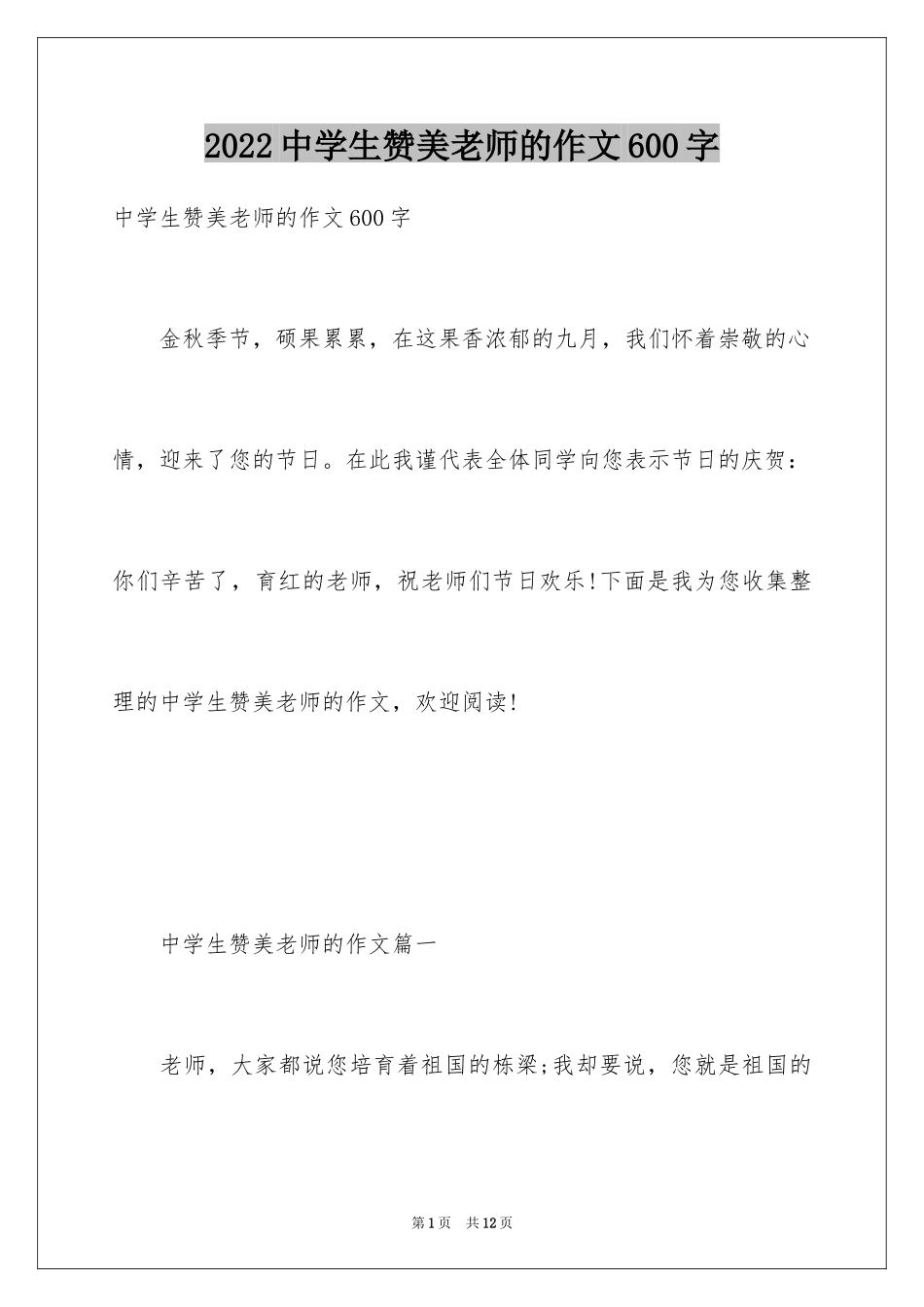 2022中学生赞美老师的作文600字

中学生赞美老师的作文600字

金秋季节，硕果累累，在这果香浓郁的九月，我们怀着崇敬的心情，迎来了您的节日。在此我谨代表全体同学向您表示节日的庆贺：你们辛苦了，育红的老师，祝老师们节日欢乐!下面是我为您收集整理的中学生赞美老师的作文，欢迎阅读!

中学生赞美老师的作文篇一

老师，大家都说您培育着祖国的栋梁;我却要说，您就是祖国的

第1页 共12页